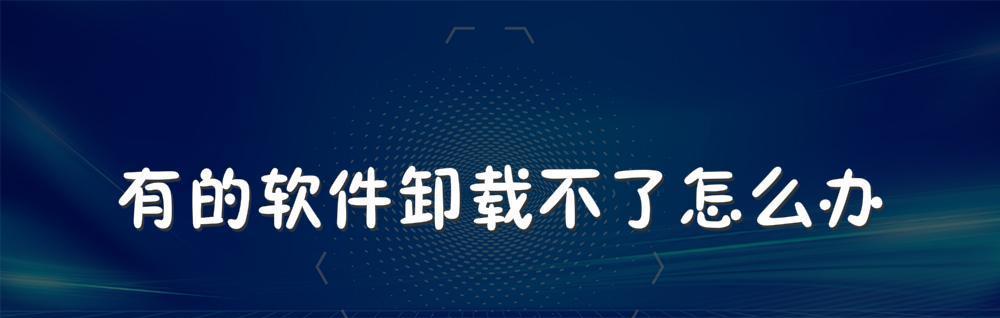 有的软件卸载不了怎么办